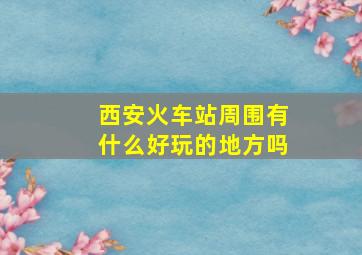 西安火车站周围有什么好玩的地方吗